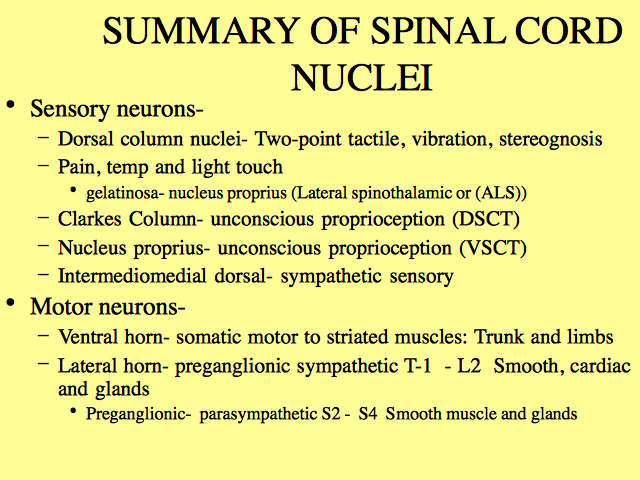 SUMMARY OF SPINAL CORD NUCLEI

• Sensory neurons-
– Dorsal column nuclei- Two-point tactile, vibration, stereognosis
– Pain, temp and light touch
• gelatinosa- nucleus proprius (Lateral spinothalamic or (ALS))
– Clarkes Column- unconscious proprioception (DSCT)
– Nucleus proprius- unconscious proprioception (VSCT)
– Intermediomedial dorsal- sympathetic sensory

• Motor neurons-
– Ventral horn- somatic motor to striated muscles: Trunk and limbs
– Lateral horn- preganglionic sympathetic T-1 - L2 Smooth, cardiac and glands
• Preganglionic- parasympathetic S2 - S4 Smooth muscle and glands